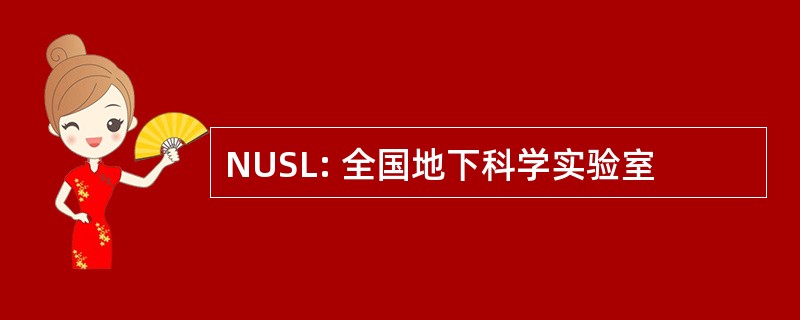 NUSL: 全国地下科学实验室